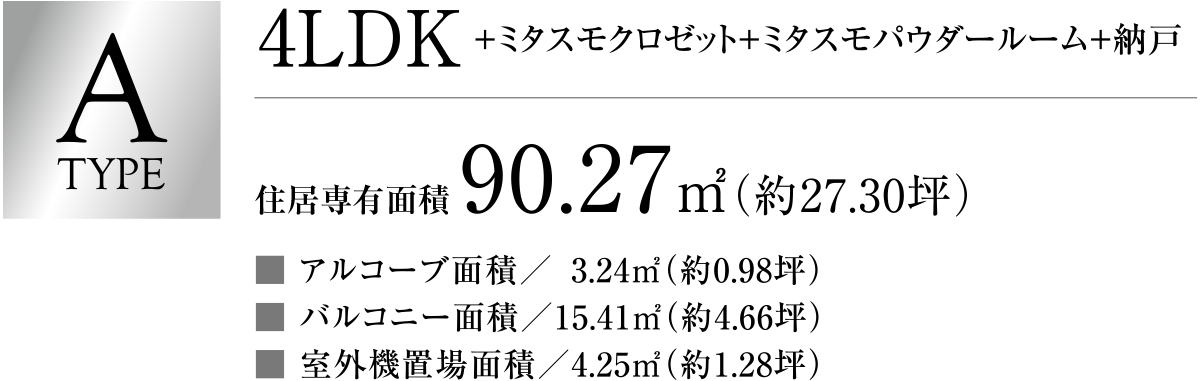 A
TYPE

4LDK +ミタスモクロゼット+ミタスモパウダールーム+納戸

住居専有面積 90.27㎡（約27.30坪）

■ アルコーブ面積／ 3.24㎡（約0.98坪）
■ バルコニー面積／15.41㎡（約4.66坪）
■ 室外機置場面積／4.25㎡（約1.28坪）